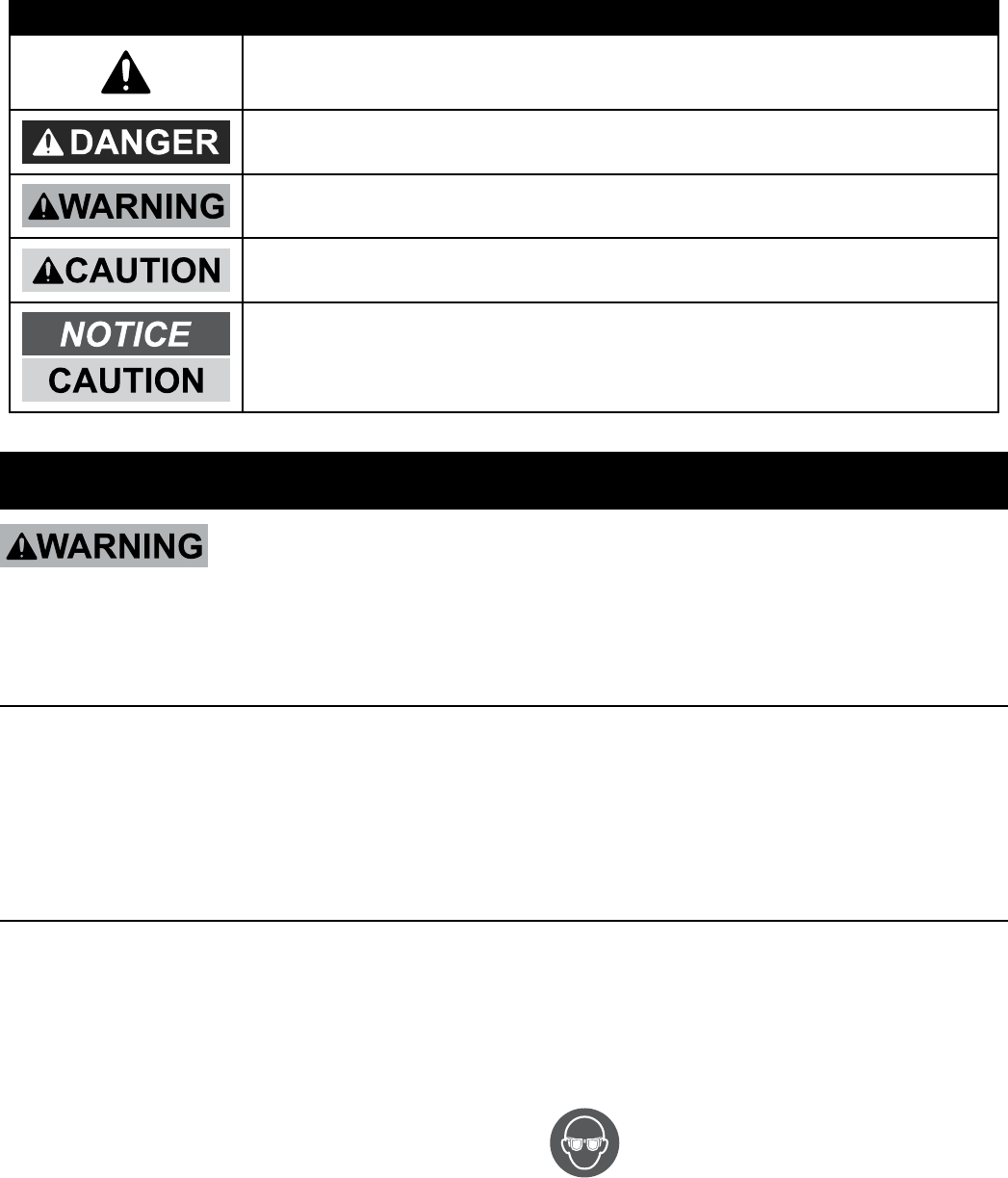 DANGER

WARNING

CAUTION

NOTICE

CAUTION

WARNING